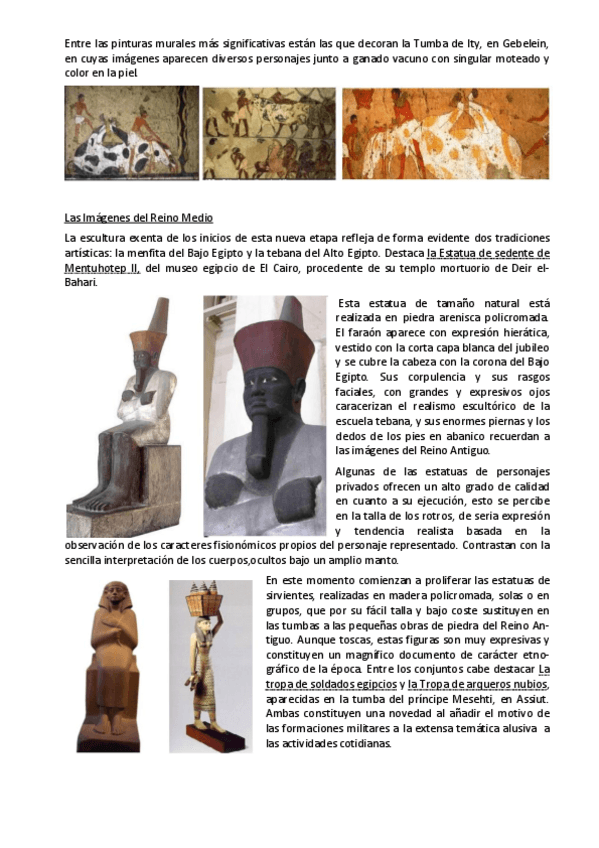 Entre las pinturas murales más significativas están las que decoran la Tumba de Ity, en Gebelein, en cuyas imágenes aparecen diversos personajes junto a ganado vacuno con singular moteado y color en la piel.

Las Imágenes del Reino Medio

La escultura exenta de los inicios de esta nueva etapa refleja de forma evidente dos tradiciones artísticas: la menfita del Bajo Egipto y la tebana del Alto Egipto. Destaca la Estatua de sedente de Mentuhotep II, del museo egipcio de El Cairo, procedente de su templo mortuorio de Deir el-Bahari.

Esta estatua de tamaño natural está realizada en piedra arenisca policromada. El faraón aparece con expresión hierática, vestido con la corta capa blanca del jubileo y se cubre la cabeza con la corona del Bajo Egipto. Sus corpulencia y sus rasgos faciales, con grandes y expresivos ojos caracerizan el realismo escultórico de la escuela tebana, y sus enormes piernas y los dedos de los pies en abanico recuerdan a las imágenes del Reino Antiguo.

Algunas de las estatuas de personajes privados ofrecen un alto grado de calidad en cuanto a su ejecución, esto se percibe en la talla de los rotros, de seria expresión y tendencia realista basada en la observación de los caracteres fisionómicos propios del personaje representado. Contrastan con la sencilla interpretación de los cuerpos,ocultos bajo un amplio manto.

En este momento comienzan a proliferar las estatuas de sirvientes, realizadas en madera policromada, solas o en grupos, que por su fácil talla y bajo coste sustituyen en las tumbas a las pequeñas obras de piedra del Reino Antiguo. Aunque toscas, estas figuras son muy expresivas y constituyen un magnífico documento de carácter etnográfico de la época. Entre los conjuntos cabe destacar La tropa de soldados egipcios y la Tropa de arqueros nubios, aparecidas en la tumba del príncipe Mesehti, en Assiut. Ambas constituyen una novedad al añadir el motivo de las formaciones militares a la extensa temática alusiva a las actividades cotidianas.